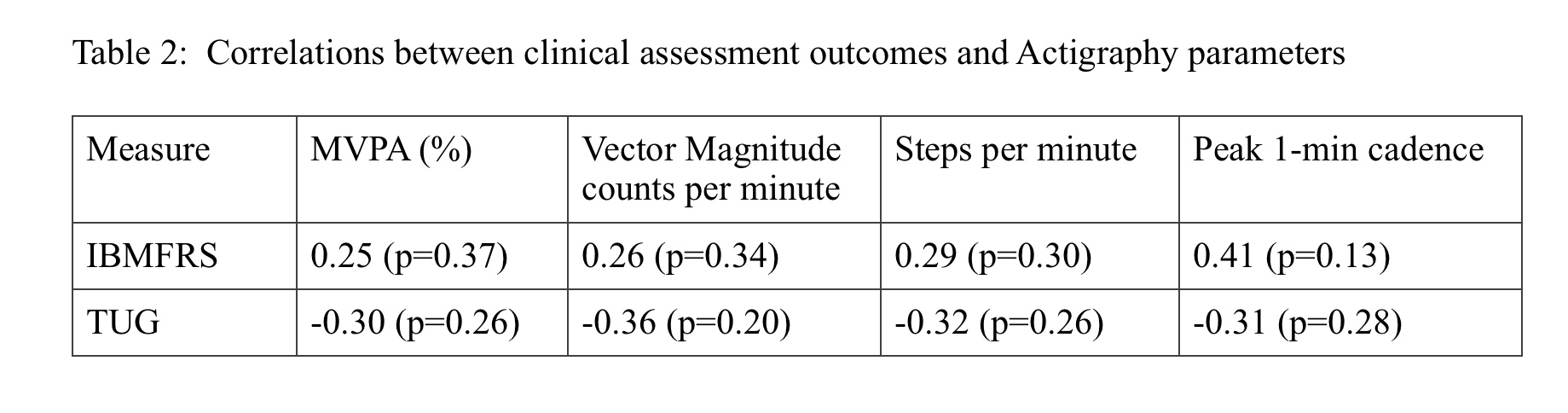 Table 2: Correlations between clinical assessment outcomes and Actigraphy parameters

| Measure | MVPA (%) | Vector Magnitude counts per minute | Steps per minute | Peak 1-min cadence |
|---|---|---|---|---|
| IBMFRS | 0.25 (p=0.37) | 0.26 (p=0.34) | 0.29 (p=0.30) | 0.41 (p=0.13) |
| TUG | -0.30 (p=0.26) | -0.36 (p=0.20) | -0.32 (p=0.26) | -0.31 (p=0.28) |